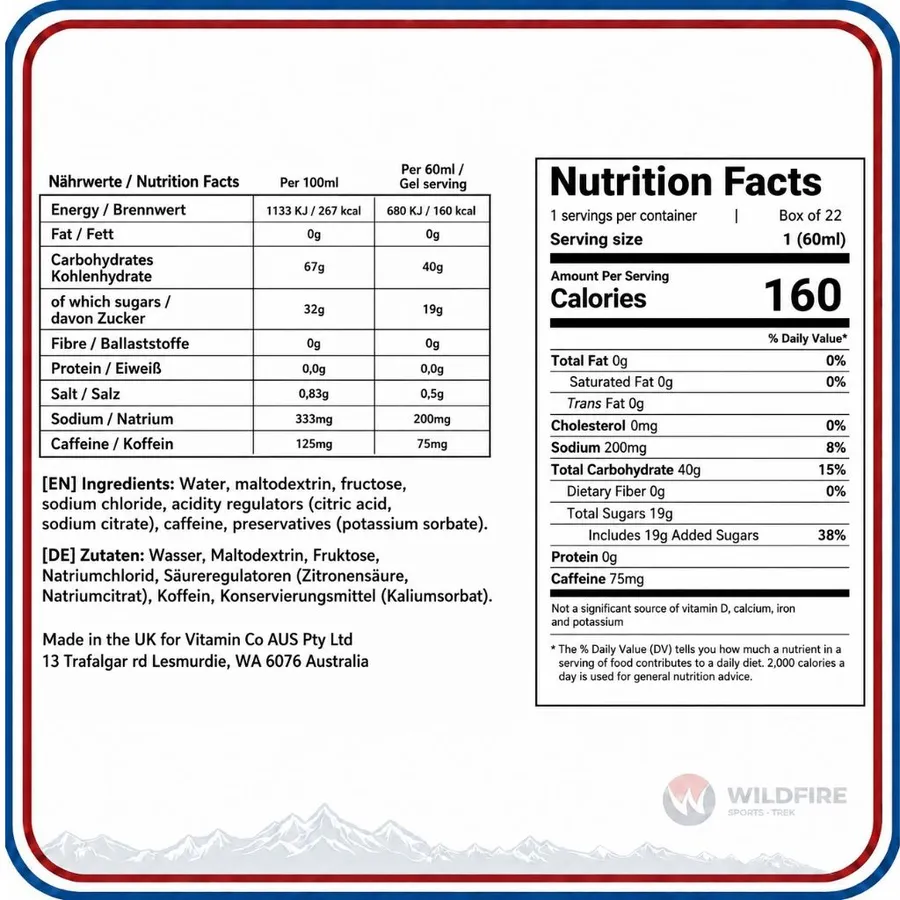 | Nährwerte / Nutrition Facts | Per 100ml | Per 60ml / Gel serving |
|---|---|---|
| Energy / Brennwert | 1133 KJ / 267 kcal | 680 KJ / 160 kcal |
| Fat / Fett | 0g | 0g |
| Carbohydrates Kohlenhydrate | 67g | 40g |
| of which sugars / davon Zucker | 32g | 19g |
| Fibre / Ballaststoffe | 0g | 0g |
| Protein / Eiweiß | 0,0g | 0,0g |
| Salt / Salz | 0,83g | 0,5g |
| Sodium / Natrium | 333mg | 200mg |
| Caffeine / Koffein | 125mg | 75mg |

[EN] Ingredients: Water, maltodextrin, fructose, sodium chloride, acidity regulators (citric acid, sodium citrate), caffeine, preservatives (potassium sorbate).

[DE] Zutaten: Wasser, Maltodextrin, Fruktose, Natriumchlorid, Säureregulatoren (Zitronensäure, Natriumcitrat), Koffein, Konservierungsmittel (Kaliumsorbat).

Made in the UK for Vitamin Co AUS Pty Ltd
13 Trafalgar rd Lesmurdie, WA 6076 Australia

Nutrition Facts
1 servings per container | Box of 22
Serving size 1 (60ml)

Amount Per Serving
Calories 160

% Daily Value*
Total Fat 0g 0%
Saturated Fat 0g 0%
Trans Fat 0g
Cholesterol 0mg 0%
Sodium 200mg 8%
Total Carbohydrate 40g 15%
Dietary Fiber 0g 0%
Total Sugars 19g
Includes 19g Added Sugars 38%
Protein 0g
Caffeine 75mg

Not a significant source of vitamin D, calcium, iron and potassium

* The % Daily Value (DV) tells you how much a nutrient in a serving of food contributes to a daily diet. 2,000 calories a day is used for general nutrition advice.

WILDFIRE
SPORTS · TREK